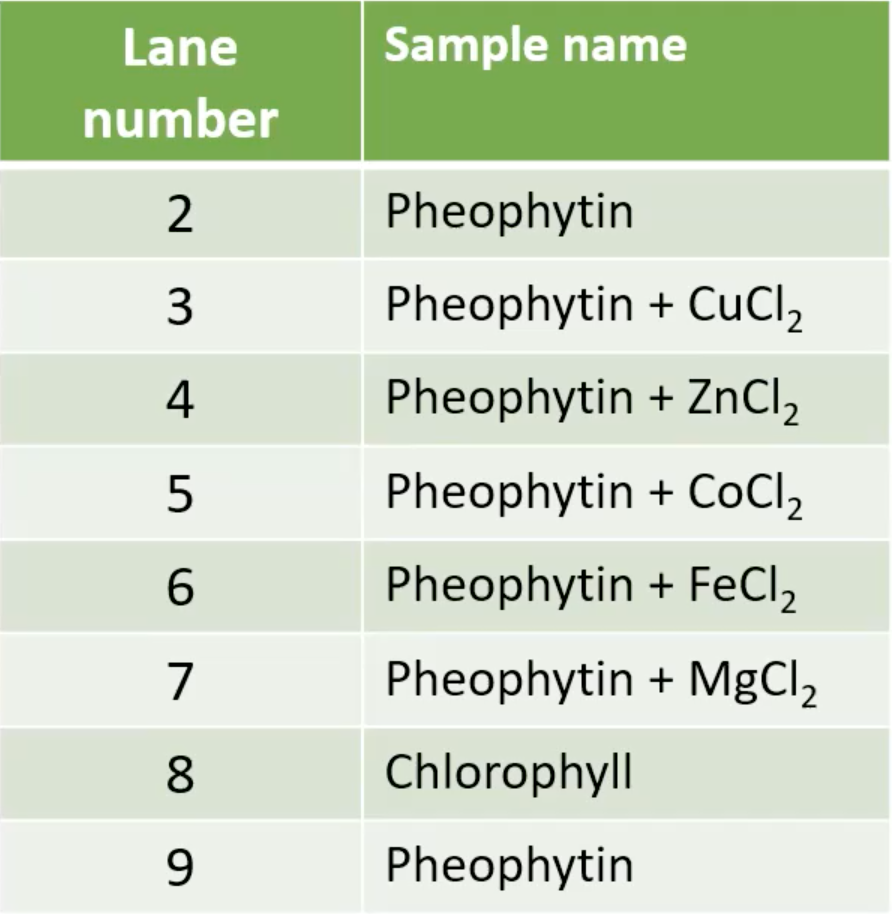 | Lane number | Sample name |
|---|---|
| 2 | Pheophytin |
| 3 | Pheophytin + $CuCl_2$ |
| 4 | Pheophytin + $ZnCl_2$ |
| 5 | Pheophytin + $CoCl_2$ |
| 6 | Pheophytin + $FeCl_2$ |
| 7 | Pheophytin + $MgCl_2$ |
| 8 | Chlorophyll |
| 9 | Pheophytin |